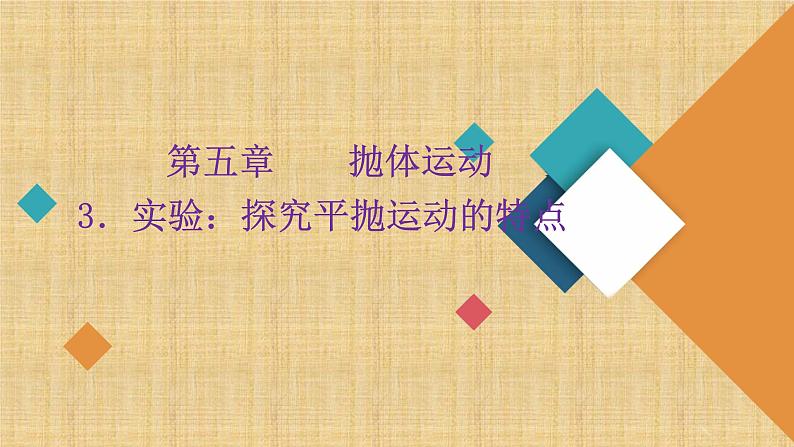 第五章　　抛体运动

3．实验：探究平抛运动的特点